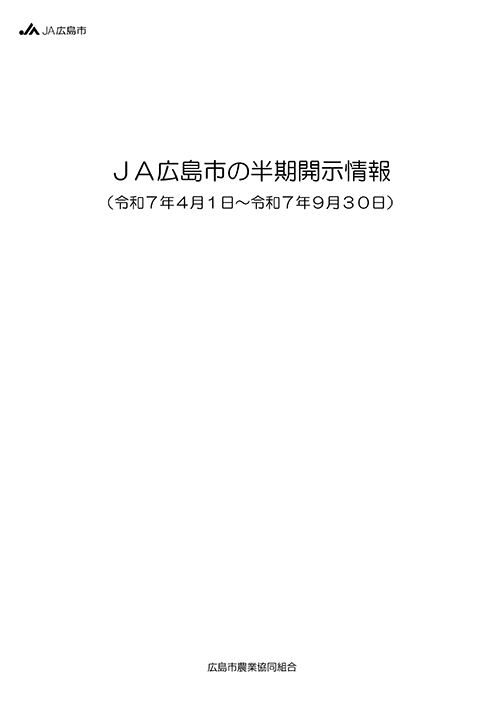 JA広島市

ＪＡ広島市の半期開示情報

（令和７年４月１日～令和７年９月３０日）

広島市農業協同組合